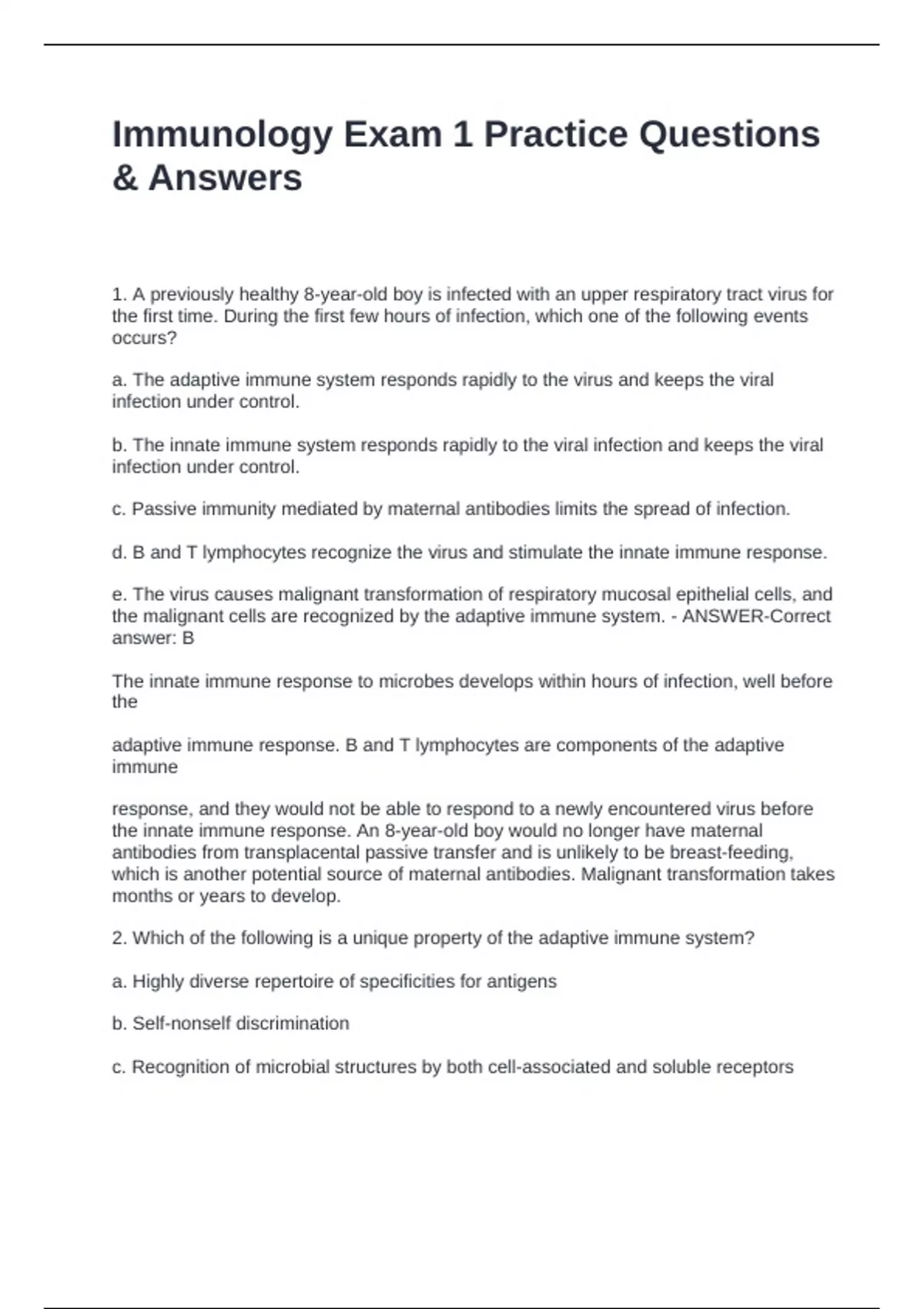 Immunology Exam 1 Practice Questions & Answers

1. A previously healthy 8-year-old boy is infected with an upper respiratory tract virus for the first time. During the first few hours of infection, which one of the following events occurs?

a. The adaptive immune system responds rapidly to the virus and keeps the viral infection under control.

b. The innate immune system responds rapidly to the viral infection and keeps the viral infection under control.

c. Passive immunity mediated by maternal antibodies limits the spread of infection.

d. B and T lymphocytes recognize the virus and stimulate the innate immune response.

e. The virus causes malignant transformation of respiratory mucosal epithelial cells, and the malignant cells are recognized by the adaptive immune system. - ANSWER-Correct answer: B

The innate immune response to microbes develops within hours of infection, well before the

adaptive immune response. B and T lymphocytes are components of the adaptive immune

response, and they would not be able to respond to a newly encountered virus before the innate immune response. An 8-year-old boy would no longer have maternal antibodies from transplacental passive transfer and is unlikely to be breast-feeding, which is another potential source of maternal antibodies. Malignant transformation takes months or years to develop.

2. Which of the following is a unique property of the adaptive immune system?

a. Highly diverse repertoire of specificities for antigens

b. Self-nonself discrimination

c. Recognition of microbial structures by both cell-associated and soluble receptors